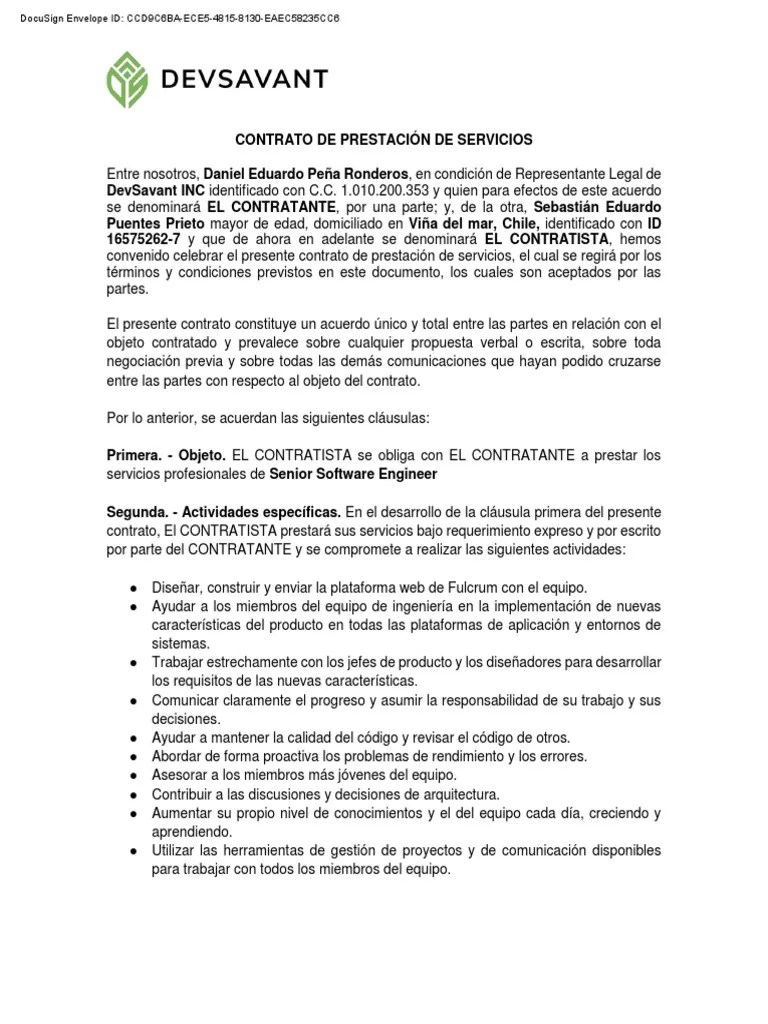 DocuSign Envelope ID: CCD9C6BA-ECE5-4815-8130-EAEC58235CC6

DEVSAVANT

CONTRATO DE PRESTACIÓN DE SERVICIOS

Entre nosotros, Daniel Eduardo Peña Ronderos, en condición de Representante Legal de DevSavant INC identificado con C.C. 1.010.200.353 y quien para efectos de este acuerdo se denominará EL CONTRATANTE, por una parte; y, de la otra, Sebastián Eduardo Puentes Prieto mayor de edad, domiciliado en Viña del mar, Chile, identificado con ID 16575262-7 y que de ahora en adelante se denominará EL CONTRATISTA, hemos convenido celebrar el presente contrato de prestación de servicios, el cual se regirá por los términos y condiciones previstos en este documento, los cuales son aceptados por las partes.

El presente contrato constituye un acuerdo único y total entre las partes en relación con el objeto contratado y prevalece sobre cualquier propuesta verbal o escrita, sobre toda negociación previa y sobre todas las demás comunicaciones que hayan podido cruzarse entre las partes con respecto al objeto del contrato.

Por lo anterior, se acuerdan las siguientes cláusulas:

Primera. - Objeto. EL CONTRATISTA se obliga con EL CONTRATANTE a prestar los servicios profesionales de Senior Software Engineer

Segunda. - Actividades específicas. En el desarrollo de la cláusula primera del presente contrato, El CONTRATISTA prestará sus servicios bajo requerimiento expreso y por escrito por parte del CONTRATANTE y se compromete a realizar las siguientes actividades:

● Diseñar, construir y enviar la plataforma web de Fulcrum con el equipo.
● Ayudar a los miembros del equipo de ingeniería en la implementación de nuevas características del producto en todas las plataformas de aplicación y entornos de sistemas.
● Trabajar estrechamente con los jefes de producto y los diseñadores para desarrollar los requisitos de las nuevas características.
● Comunicar claramente el progreso y asumir la responsabilidad de su trabajo y sus decisiones.
● Ayudar a mantener la calidad del código y revisar el código de otros.
● Abordar de forma proactiva los problemas de rendimiento y los errores.
● Asesorar a los miembros más jóvenes del equipo.
● Contribuir a las discusiones y decisiones de arquitectura.
● Aumentar su propio nivel de conocimientos y el del equipo cada día, creciendo y aprendiendo.
● Utilizar las herramientas de gestión de proyectos y de comunicación disponibles para trabajar con todos los miembros del equipo.